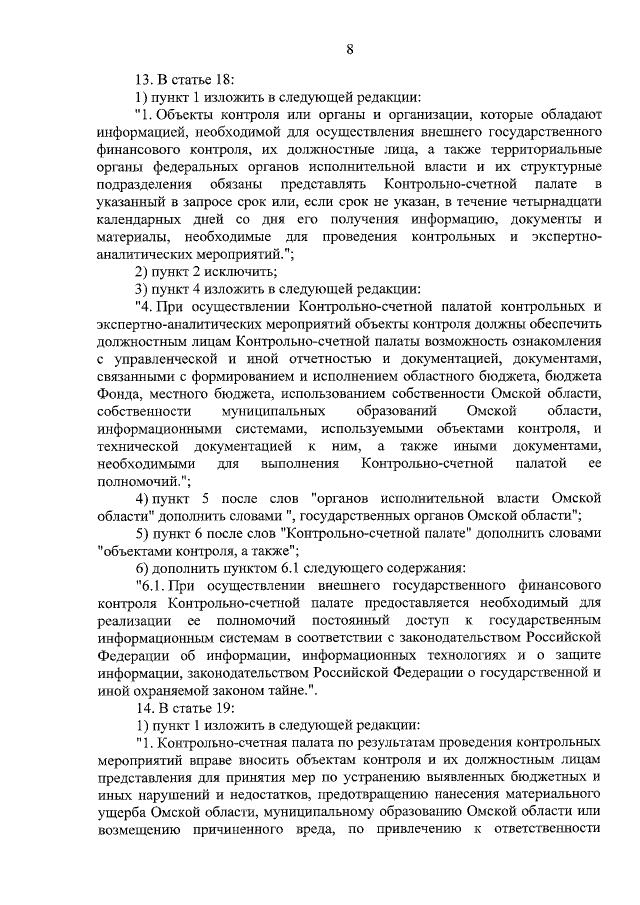 8

13. В статье 18:

1) пункт 1 изложить в следующей редакции:

"1. Объекты контроля или органы и организации, которые обладают информацией, необходимой для осуществления внешнего государственного финансового контроля, их должностные лица, а также территориальные органы федеральных органов исполнительной власти и их структурные подразделения обязаны представлять Контрольно-счетной палате в указанный в запросе срок или, если срок не указан, в течение четырнадцати календарных дней со дня его получения информацию, документы и материалы, необходимые для проведения контрольных и экспертно-аналитических мероприятий.";

2) пункт 2 исключить;

3) пункт 4 изложить в следующей редакции:

"4. При осуществлении Контрольно-счетной палатой контрольных и экспертно-аналитических мероприятий объекты контроля должны обеспечить должностным лицам Контрольно-счетной палаты возможность ознакомления с управленческой и иной отчетностью и документацией, документами, связанными с формированием и исполнением областного бюджета, бюджета Фонда, местного бюджета, использованием собственности Омской области, собственности муниципальных образований Омской области, информационными системами, используемыми объектами контроля, и технической документацией к ним, а также иными документами, необходимыми для выполнения Контрольно-счетной палатой ее полномочий.";

4) пункт 5 после слов "органов исполнительной власти Омской области" дополнить словами ", государственных органов Омской области";

5) пункт 6 после слов "Контрольно-счетной палате" дополнить словами "объектами контроля, а также";

6) дополнить пунктом 6.1 следующего содержания:

"6.1. При осуществлении внешнего государственного финансового контроля Контрольно-счетной палате предоставляется необходимый для реализации ее полномочий постоянный доступ к государственным информационным системам в соответствии с законодательством Российской Федерации об информации, информационных технологиях и о защите информации, законодательством Российской Федерации о государственной и иной охраняемой законом тайне.".

14. В статье 19:

1) пункт 1 изложить в следующей редакции:

"1. Контрольно-счетная палата по результатам проведения контрольных мероприятий вправе вносить объектам контроля и их должностным лицам представления для принятия мер по устранению выявленных бюджетных и иных нарушений и недостатков, предотвращению нанесения материального ущерба Омской области, муниципальному образованию Омской области или возмещению причиненного вреда, по привлечению к ответственности